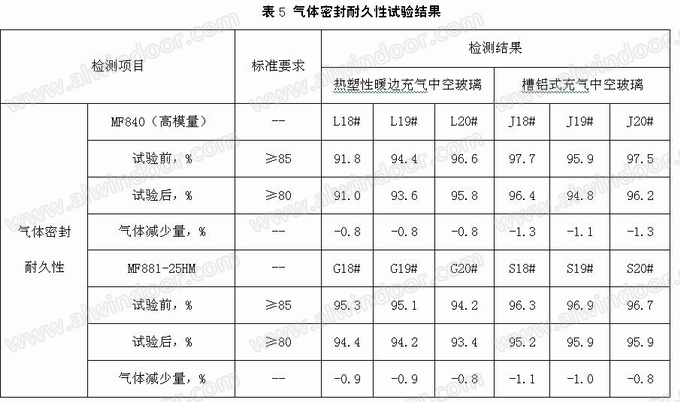 表5 气体密封耐久性试验结果

| 检测项目 | | 标准要求 | 检测结果 | | | | | |
|---|---|---|---|---|---|---|---|---|
| | | | 热塑性暖边充气中空玻璃 | | | 槽铝式充气中空玻璃 | | |
| 气体密封耐久性 | MF840（高模量） | -- | L18# | L19# | L20# | J18# | J19# | J20# |
| | 试验前，% | ≥85 | 91.8 | 94.4 | 96.6 | 97.7 | 95.9 | 97.5 |
| | 试验后，% | ≥80 | 91.0 | 93.6 | 95.8 | 96.4 | 94.8 | 96.2 |
| | 气体减少量，% | -- | -0.8 | -0.8 | -0.8 | -1.3 | -1.1 | -1.3 |
| | MF881-25HM | -- | G18# | G19# | G20# | S18# | S19# | S20# |
| | 试验前，% | ≥85 | 95.3 | 95.1 | 94.2 | 96.3 | 96.9 | 96.7 |
| | 试验后，% | ≥80 | 94.4 | 94.2 | 93.4 | 95.2 | 95.9 | 95.9 |
| | 气体减少量，% | -- | -0.9 | -0.9 | -0.8 | -1.1 | -1.0 | -0.8 |

www.alwindoor.com